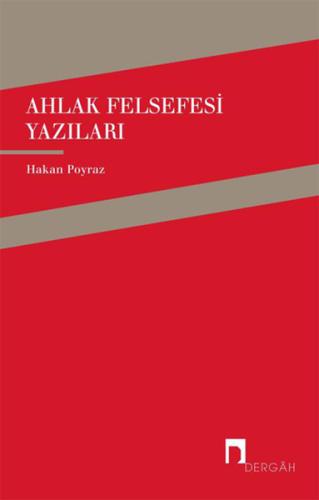 AHLAK FELSEFESİ YAZILARI

Hakan Poyraz

DERGÂH